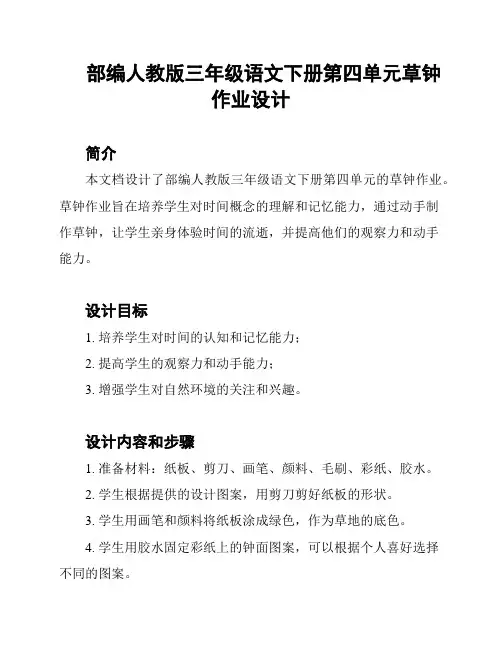 部编人教版三年级语文下册第四单元草钟作业设计

简介

本文档设计了部编人教版三年级语文下册第四单元的草钟作业。草钟作业旨在培养学生对时间概念的理解和记忆能力，通过动手制作草钟，让学生亲身体验时间的流逝，并提高他们的观察力和动手能力。

设计目标

1. 培养学生对时间的认知和记忆能力；

2. 提高学生的观察力和动手能力；

3. 增强学生对自然环境的关注和兴趣。

设计内容和步骤

1. 准备材料：纸板、剪刀、画笔、颜料、毛刷、彩纸、胶水。

2. 学生根据提供的设计图案，用剪刀剪好纸板的形状。

3. 学生用画笔和颜料将纸板涂成绿色，作为草地的底色。

4. 学生用胶水固定彩纸上的钟面图案，可以根据个人喜好选择不同的图案。